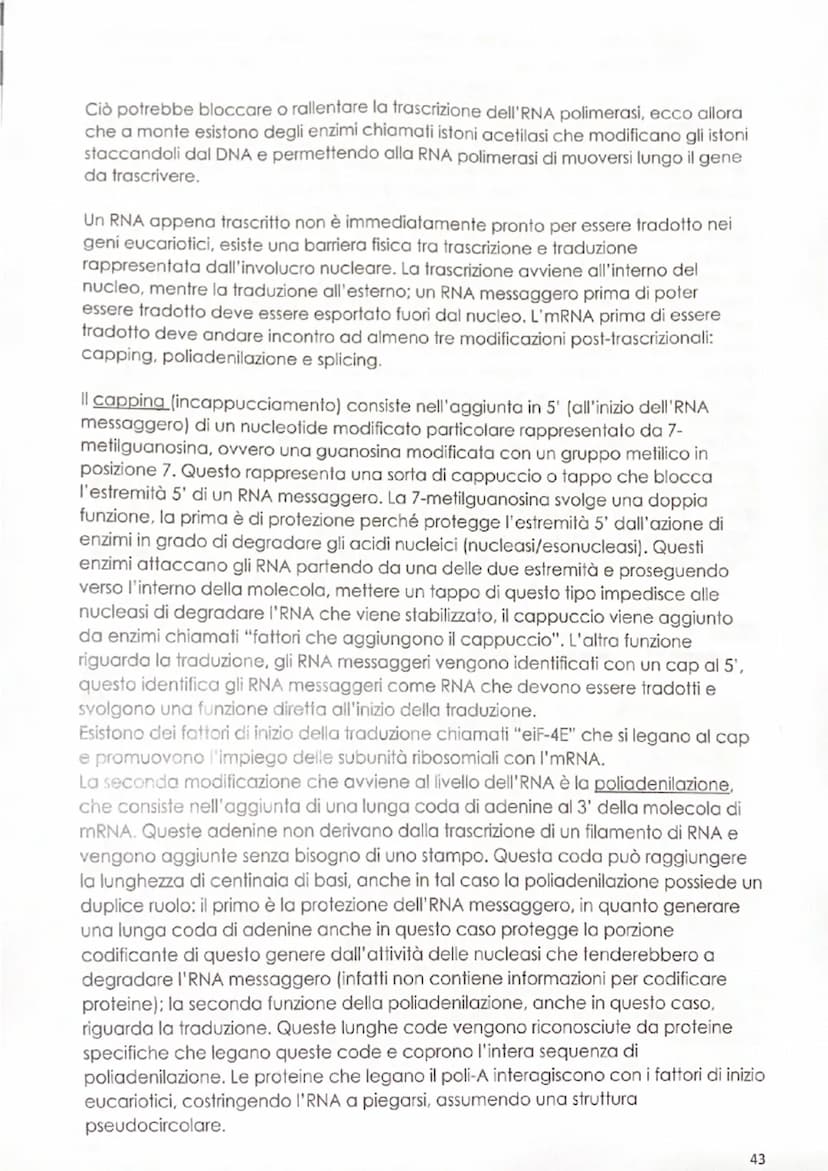 Ciò potrebbe bloccare o rallentare la trascrizione dell'RNA polimerasi, ecco allora che a monte esistono degli enzimi chiamati istoni acetilasi che modificano gli istoni staccandoli dal DNA e permettendo alla RNA polimerasi di muoversi lungo il gene da trascrivere.

Un RNA appena trascritto non è immediatamente pronto per essere tradotto nei geni eucariotici, esiste una barriera fisica tra trascrizione e traduzione rappresentata dall'involucro nucleare. La trascrizione avviene all'interno del nucleo, mentre la traduzione all'esterno; un RNA messaggero prima di poter essere tradotto deve essere esportato fuori dal nucleo. L'mRNA prima di essere tradotto deve andare incontro ad almeno tre modificazioni post-trascrizionali: capping, poliadenilazione e splicing.

Il capping (incappucciamento) consiste nell'aggiunta in 5' (all'inizio dell'RNA messaggero) di un nucleotide modificato particolare rappresentato da 7-metilguanosina, ovvero una guanosina modificata con un gruppo metilico in posizione 7. Questo rappresenta una sorta di cappuccio o tappo che blocca l'estremità 5' di un RNA messaggero. La 7-metilguanosina svolge una doppia funzione, la prima è di protezione perché protegge l'estremità 5' dall'azione di enzimi in grado di degradare gli acidi nucleici (nucleasi/esonucleasi). Questi enzimi attaccano gli RNA partendo da una delle due estremità e proseguendo verso l'interno della molecola, mettere un tappo di questo tipo impedisce alle nucleasi di degradare l'RNA che viene stabilizzato, il cappuccio viene aggiunto da enzimi chiamati "fattori che aggiungono il cappuccio". L'altra funzione riguarda la traduzione, gli RNA messaggeri vengono identificati con un cap al 5', questo identifica gli RNA messaggeri come RNA che devono essere tradotti e svolgono una funzione diretta all'inizio della traduzione.
Esistono dei fattori di inizio della traduzione chiamati "eiF-4E" che si legano al cap e promuovono l'impiego delle subunità ribosomiali con l'mRNA.
La seconda modificazione che avviene al livello dell'RNA è la poliadenilazione, che consiste nell'aggiunta di una lunga coda di adenine al 3' della molecola di mRNA. Queste adenine non derivano dalla trascrizione di un filamento di RNA e vengono aggiunte senza bisogno di uno stampo. Questa coda può raggiungere la lunghezza di centinaia di basi, anche in tal caso la poliadenilazione possiede un duplice ruolo: il primo è la protezione dell'RNA messaggero, in quanto generare una lunga coda di adenine anche in questo caso protegge la porzione codificante di questo genere dall'attività delle nucleasi che tenderebbero a degradare l'RNA messaggero (infatti non contiene informazioni per codificare proteine); la seconda funzione della poliadenilazione, anche in questo caso, riguarda la traduzione. Queste lunghe code vengono riconosciute da proteine specifiche che legano queste code e coprono l'intera sequenza di poliadenilazione. Le proteine che legano il poli-A interagiscono con i fattori di inizio eucariotici, costringendo l'RNA a piegarsi, assumendo una struttura pseudocircolare.

43